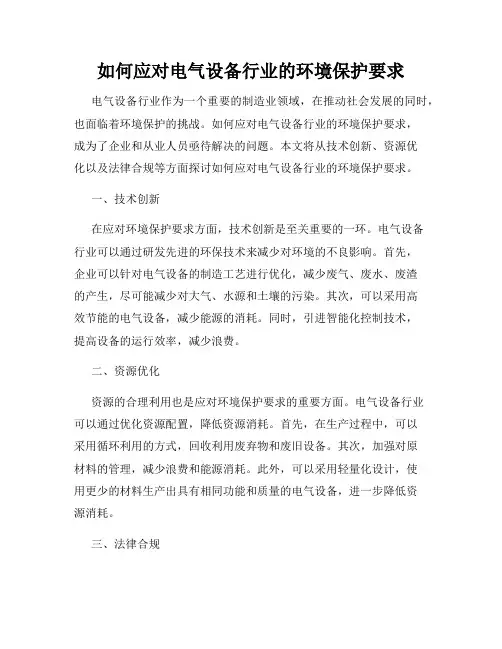 如何应对电气设备行业的环境保护要求

电气设备行业作为一个重要的制造业领域，在推动社会发展的同时，也面临着环境保护的挑战。如何应对电气设备行业的环境保护要求，成为了企业和从业人员亟待解决的问题。本文将从技术创新、资源优化以及法律合规等方面探讨如何应对电气设备行业的环境保护要求。

一、技术创新

在应对环境保护要求方面，技术创新是至关重要的一环。电气设备行业可以通过研发先进的环保技术来减少对环境的不良影响。首先，企业可以针对电气设备的制造工艺进行优化，减少废气、废水、废渣的产生，尽可能减少对大气、水源和土壤的污染。其次，可以采用高效节能的电气设备，减少能源的消耗。同时，引进智能化控制技术，提高设备的运行效率，减少浪费。

二、资源优化

资源的合理利用也是应对环境保护要求的重要方面。电气设备行业可以通过优化资源配置，降低资源消耗。首先，在生产过程中，可以采用循环利用的方式，回收利用废弃物和废旧设备。其次，加强对原材料的管理，减少浪费和能源消耗。此外，可以采用轻量化设计，使用更少的材料生产出具有相同功能和质量的电气设备，进一步降低资源消耗。

三、法律合规